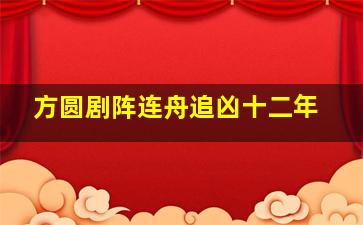 方圆剧阵连舟追凶十二年